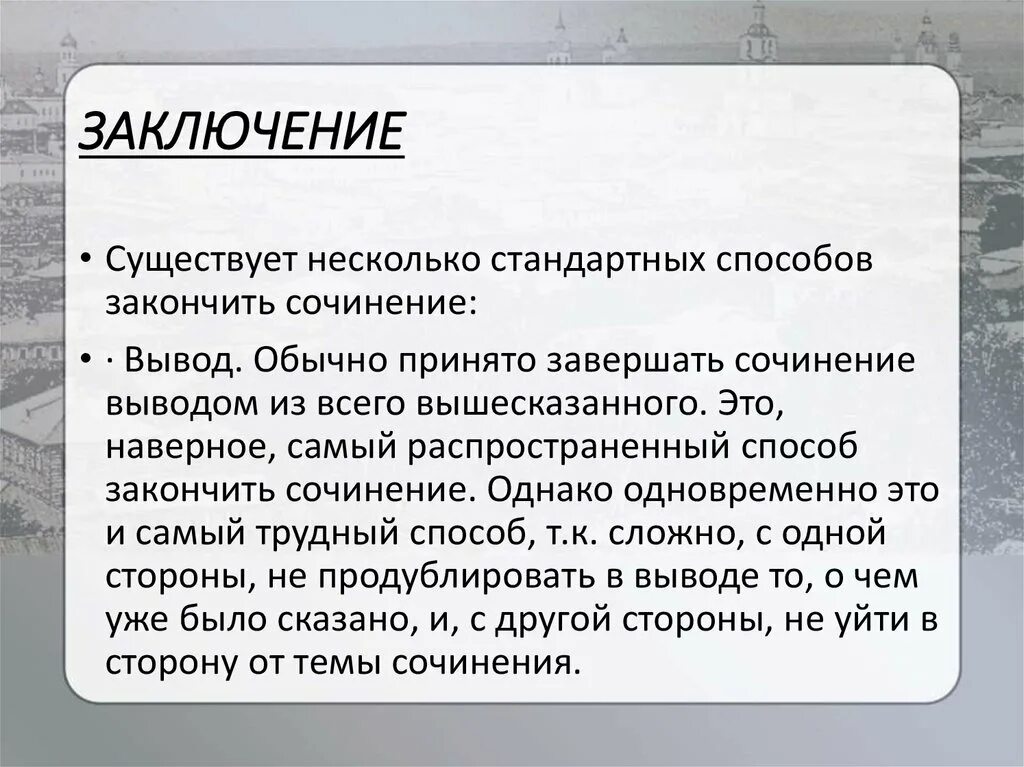 ЗАКЛЮЧЕНИЕ

• Существует несколько стандартных способов закончить сочинение:

• · Вывод. Обычно принято завершать сочинение выводом из всего вышесказанного. Это, наверное, самый распространенный способ закончить сочинение. Однако одновременно это и самый трудный способ, т.к. сложно, с одной стороны, не продублировать в выводе то, о чем уже было сказано, и, с другой стороны, не уйти в сторону от темы сочинения.